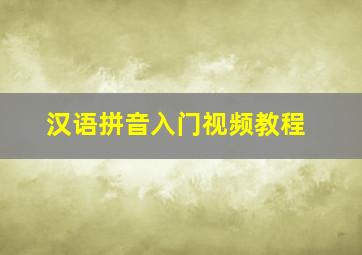 汉语拼音入门视频教程